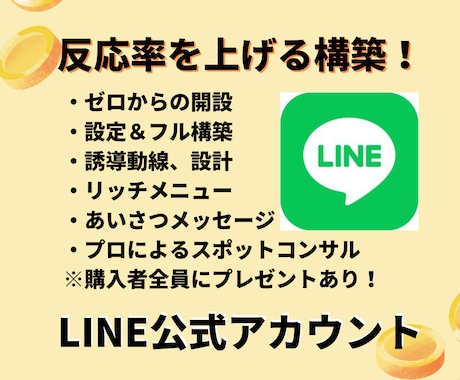 反応率を上げる構築！

・ゼロからの開設
・設定＆フル構築
・誘導動線、設計
・リッチメニュー
・あいさつメッセージ
・プロによるスポットコンサル
※購入者全員にプレゼントあり！

LINE

LINE公式アカウント